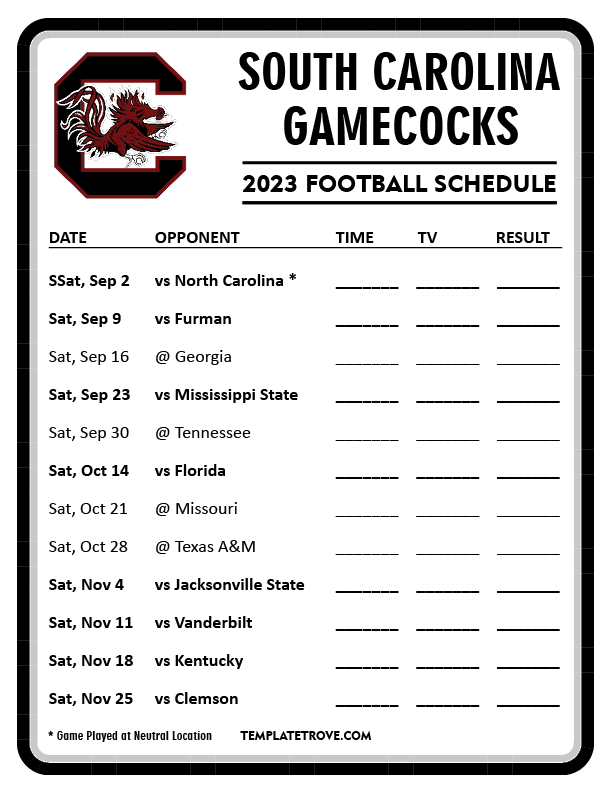 SOUTH CAROLINA GAMECOCKS

2023 FOOTBALL SCHEDULE

| DATE | OPPONENT | TIME | TV | RESULT |
|---|---|---|---|---|
| SSat, Sep 2 | vs North Carolina * | ______ | ______ | ______ |
| Sat, Sep 9 | vs Furman | ______ | ______ | ______ |
| Sat, Sep 16 | @ Georgia | ______ | ______ | ______ |
| Sat, Sep 23 | vs Mississippi State | ______ | ______ | ______ |
| Sat, Sep 30 | @ Tennessee | ______ | ______ | ______ |
| Sat, Oct 14 | vs Florida | ______ | ______ | ______ |
| Sat, Oct 21 | @ Missouri | ______ | ______ | ______ |
| Sat, Oct 28 | @ Texas A&M | ______ | ______ | ______ |
| Sat, Nov 4 | vs Jacksonville State | ______ | ______ | ______ |
| Sat, Nov 11 | vs Vanderbilt | ______ | ______ | ______ |
| Sat, Nov 18 | vs Kentucky | ______ | ______ | ______ |
| Sat, Nov 25 | vs Clemson | ______ | ______ | ______ |

* Game Played at Neutral Location

TEMPLATETROVE.COM